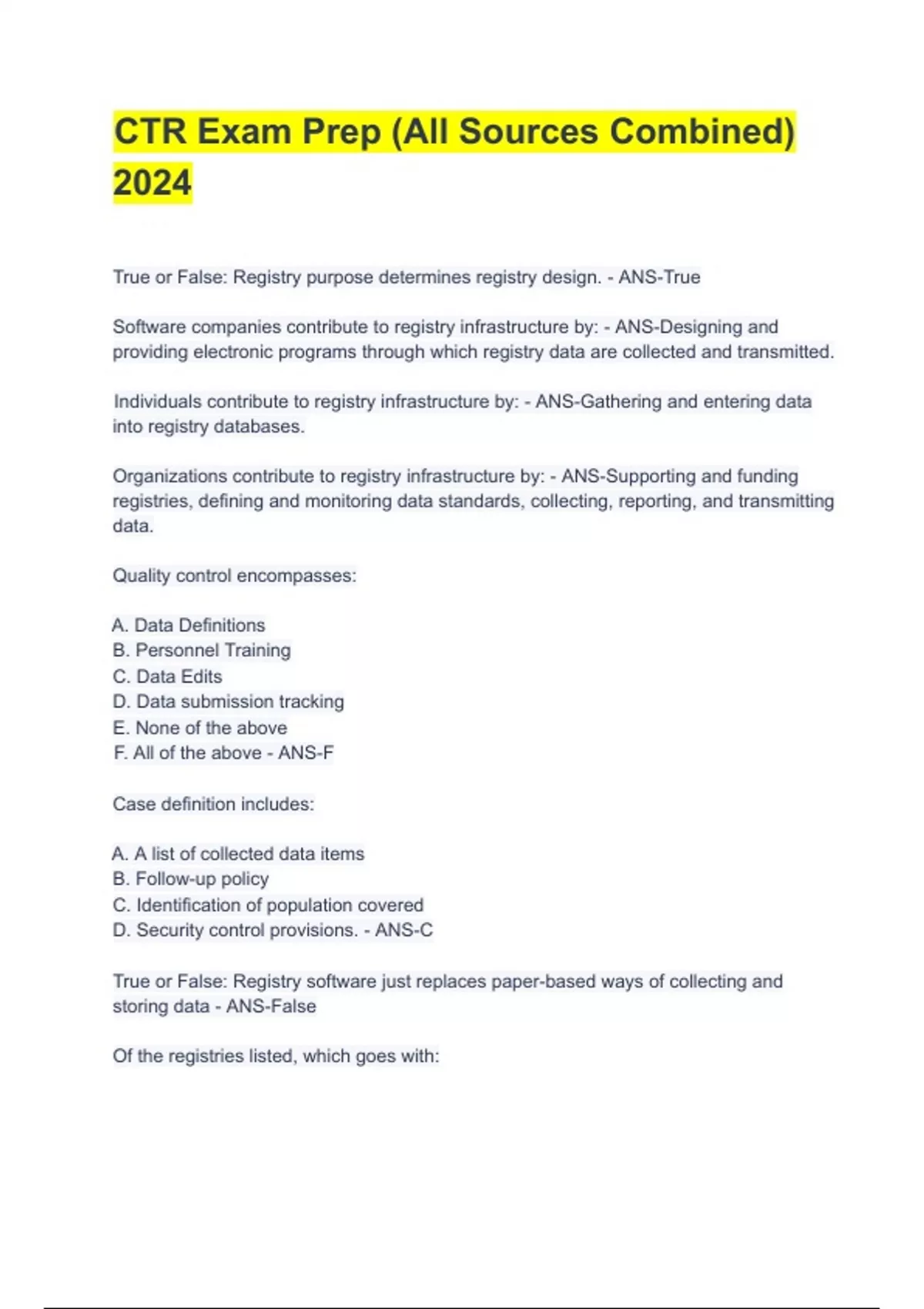 CTR Exam Prep (All Sources Combined) 2024

True or False: Registry purpose determines registry design. - ANS-True

Software companies contribute to registry infrastructure by: - ANS-Designing and providing electronic programs through which registry data are collected and transmitted.

Individuals contribute to registry infrastructure by: - ANS-Gathering and entering data into registry databases.

Organizations contribute to registry infrastructure by: - ANS-Supporting and funding registries, defining and monitoring data standards, collecting, reporting, and transmitting data.

Quality control encompasses:

A. Data Definitions
B. Personnel Training
C. Data Edits
D. Data submission tracking
E. None of the above
F. All of the above - ANS-F

Case definition includes:

A. A list of collected data items
B. Follow-up policy
C. Identification of population covered
D. Security control provisions. - ANS-C

True or False: Registry software just replaces paper-based ways of collecting and storing data - ANS-False

Of the registries listed, which goes with: